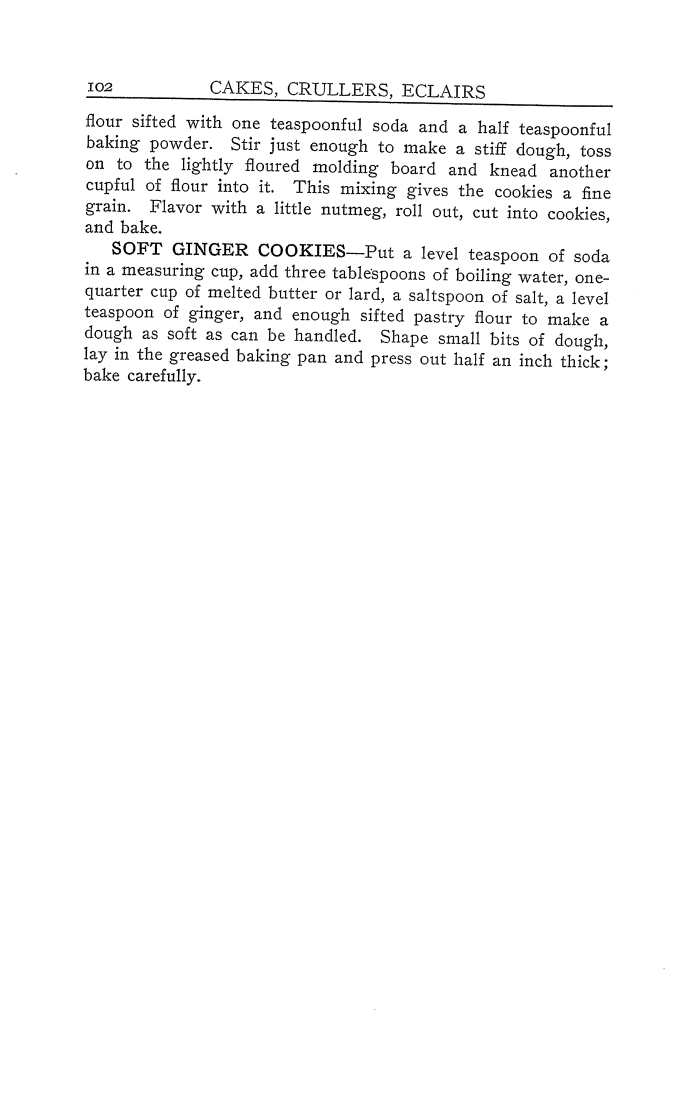 102 CAKES, CRULLERS, ECLAIRS

flour sifted with one teaspoonful soda and a half teaspoonful baking powder. Stir just enough to make a stiff dough, toss on to the lightly floured molding board and knead another cupful of flour into it. This mixing gives the cookies a fine grain. Flavor with a little nutmeg, roll out, cut into cookies, and bake.

SOFT GINGER COOKIES—Put a level teaspoon of soda in a measuring cup, add three tablespoons of boiling water, one-quarter cup of melted butter or lard, a saltspoon of salt, a level teaspoon of ginger, and enough sifted pastry flour to make a dough as soft as can be handled. Shape small bits of dough, lay in the greased baking pan and press out half an inch thick; bake carefully.